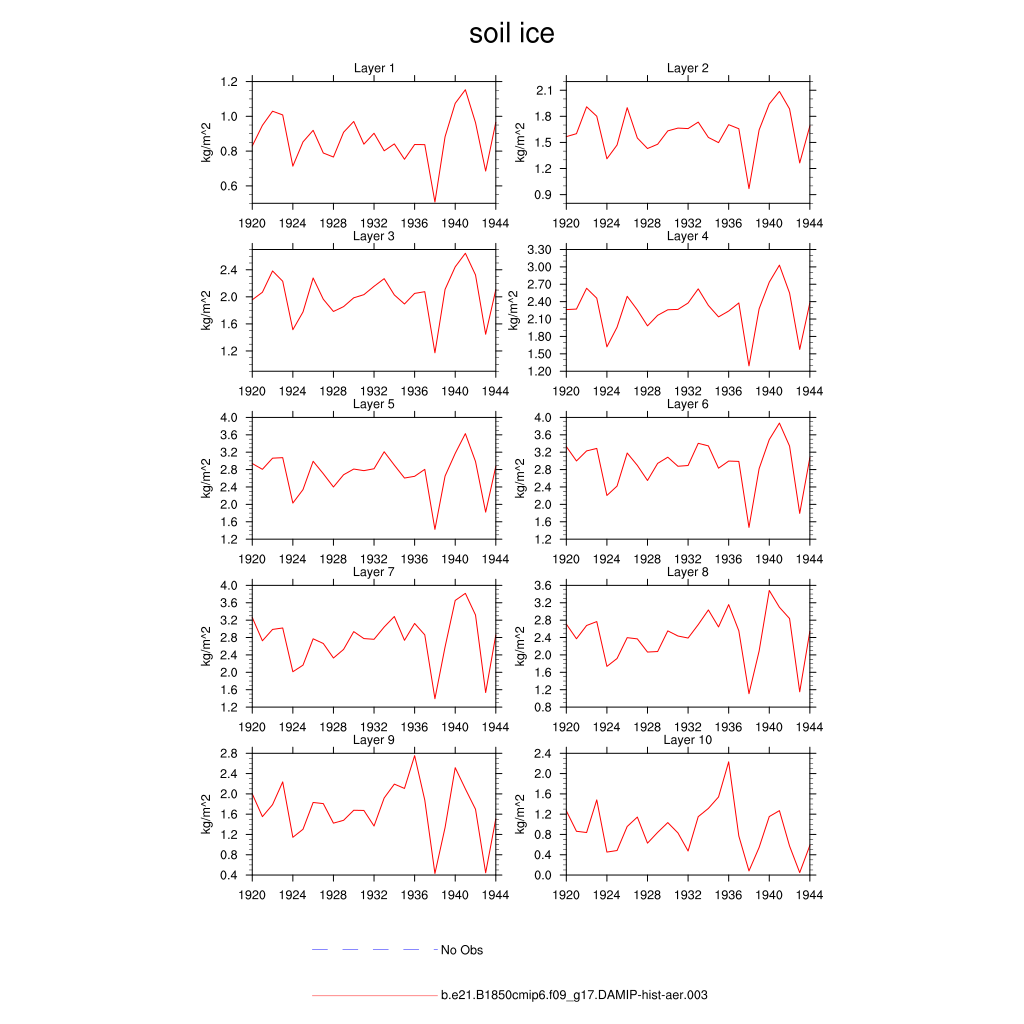 soil ice

Layer 1
kg/m^2
1.2
1.0
0.8
0.6
1920 1924 1928 1932 1936 1940 1944

Layer 2
kg/m^2
2.1
1.8
1.5
1.2
0.9
1920 1924 1928 1932 1936 1940 1944

Layer 3
kg/m^2
2.4
2.0
1.6
1.2
1920 1924 1928 1932 1936 1940 1944

Layer 4
kg/m^2
3.30
3.00
2.70
2.40
2.10
1.80
1.50
1.20
1920 1924 1928 1932 1936 1940 1944

Layer 5
kg/m^2
4.0
3.6
3.2
2.8
2.4
2.0
1.6
1.2
1920 1924 1928 1932 1936 1940 1944

Layer 6
kg/m^2
4.0
3.6
3.2
2.8
2.4
2.0
1.6
1.2
1920 1924 1928 1932 1936 1940 1944

Layer 7
kg/m^2
4.0
3.6
3.2
2.8
2.4
2.0
1.6
1.2
1920 1924 1928 1932 1936 1940 1944

Layer 8
kg/m^2
3.6
3.2
2.8
2.4
2.0
1.6
1.2
0.8
1920 1924 1928 1932 1936 1940 1944

Layer 9
kg/m^2
2.8
2.4
2.0
1.6
1.2
0.8
0.4
1920 1924 1928 1932 1936 1940 1944

Layer 10
kg/m^2
2.4
2.0
1.6
1.2
0.8
0.4
0.0
1920 1924 1928 1932 1936 1940 1944

No Obs

b.e21.B1850cmip6.f09_g17.DAMIP-hist-aer.003